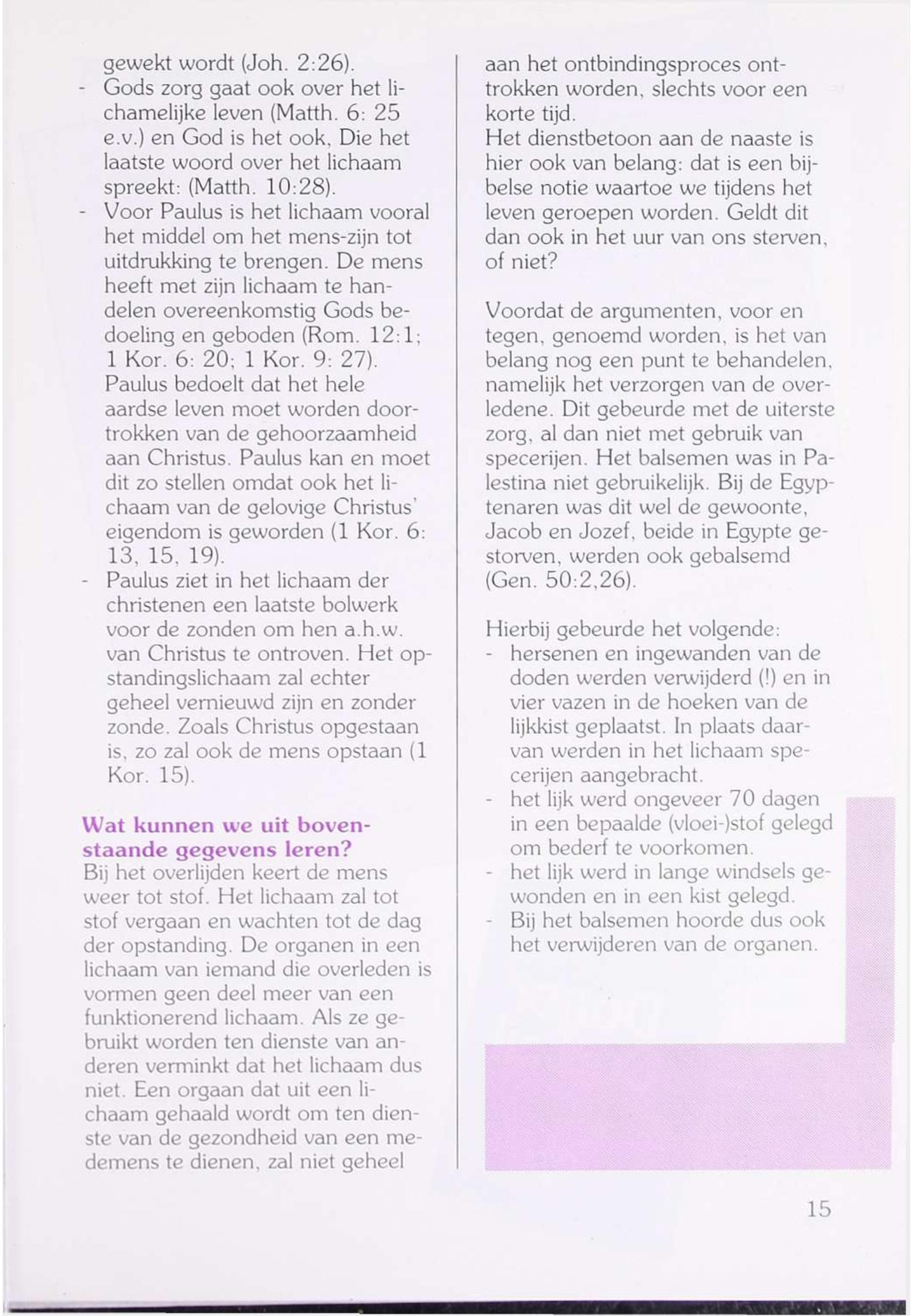 gewekt wordt (Joh. 2:26).
- Gods zorg gaat ook over het lichamelijke leven (Matth. 6: 25 e.v.) en God is het ook, Die het laatste woord over het lichaam spreekt: (Matth. 10:28).
- Voor Paulus is het lichaam vooral het middel om het mens-zijn tot uitdrukking te brengen. De mens heeft met zijn lichaam te handelen overeenkomstig Gods bedoeling en geboden (Rom. 12:1; 1 Kor. 6: 20; 1 Kor. 9: 27). Paulus bedoelt dat het hele aardse leven moet worden doortrokken van de gehoorzaamheid aan Christus. Paulus kan en moet dit zo stellen omdat ook het lichaam van de gelovige Christus' eigendom is geworden (1 Kor. 6: 13, 15, 19).
- Paulus ziet in het lichaam der christenen een laatste bolwerk voor de zonden om hen a.h.w. van Christus te ontroven. Het opstandingslichaam zal echter geheel vernieuwd zijn en zonder zonde. Zoals Christus opgestaan is, zo zal ook de mens opstaan (1 Kor. 15).

Wat kunnen we uit bovenstaande gegevens leren?
Bij het overlijden keert de mens weer tot stof. Het lichaam zal tot stof vergaan en wachten tot de dag der opstanding. De organen in een lichaam van iemand die overleden is vormen geen deel meer van een funktionerend lichaam. Als ze gebruikt worden ten dienste van anderen verminkt dat het lichaam dus niet. Een orgaan dat uit een lichaam gehaald wordt om ten dienste van de gezondheid van een medemens te dienen, zal niet geheel aan het ontbindingsproces onttrokken worden, slechts voor een korte tijd.
Het dienstbetoon aan de naaste is hier ook van belang: dat is een bijbelse notie waartoe we tijdens het leven geroepen worden. Geldt dit dan ook in het uur van ons sterven, of niet?

Voordat de argumenten, voor en tegen, genoemd worden, is het van belang nog een punt te behandelen, namelijk het verzorgen van de overledene. Dit gebeurde met de uiterste zorg, al dan niet met gebruik van specerijen. Het balsemen was in Palestina niet gebruikelijk. Bij de Egyptenaren was dit wel de gewoonte, Jacob en Jozef, beide in Egypte gestorven, werden ook gebalsemd (Gen. 50:2,26).

Hierbij gebeurde het volgende:
- hersenen en ingewanden van de doden werden verwijderd (!) en in vier vazen in de hoeken van de lijkkist geplaatst. In plaats daarvan werden in het lichaam specerijen aangebracht.
- het lijk werd ongeveer 70 dagen in een bepaalde (vloei-)stof gelegd om bederf te voorkomen.
- het lijk werd in lange windsels gewonden en in een kist gelegd.
- Bij het balsemen hoorde dus ook het verwijderen van de organen.

15